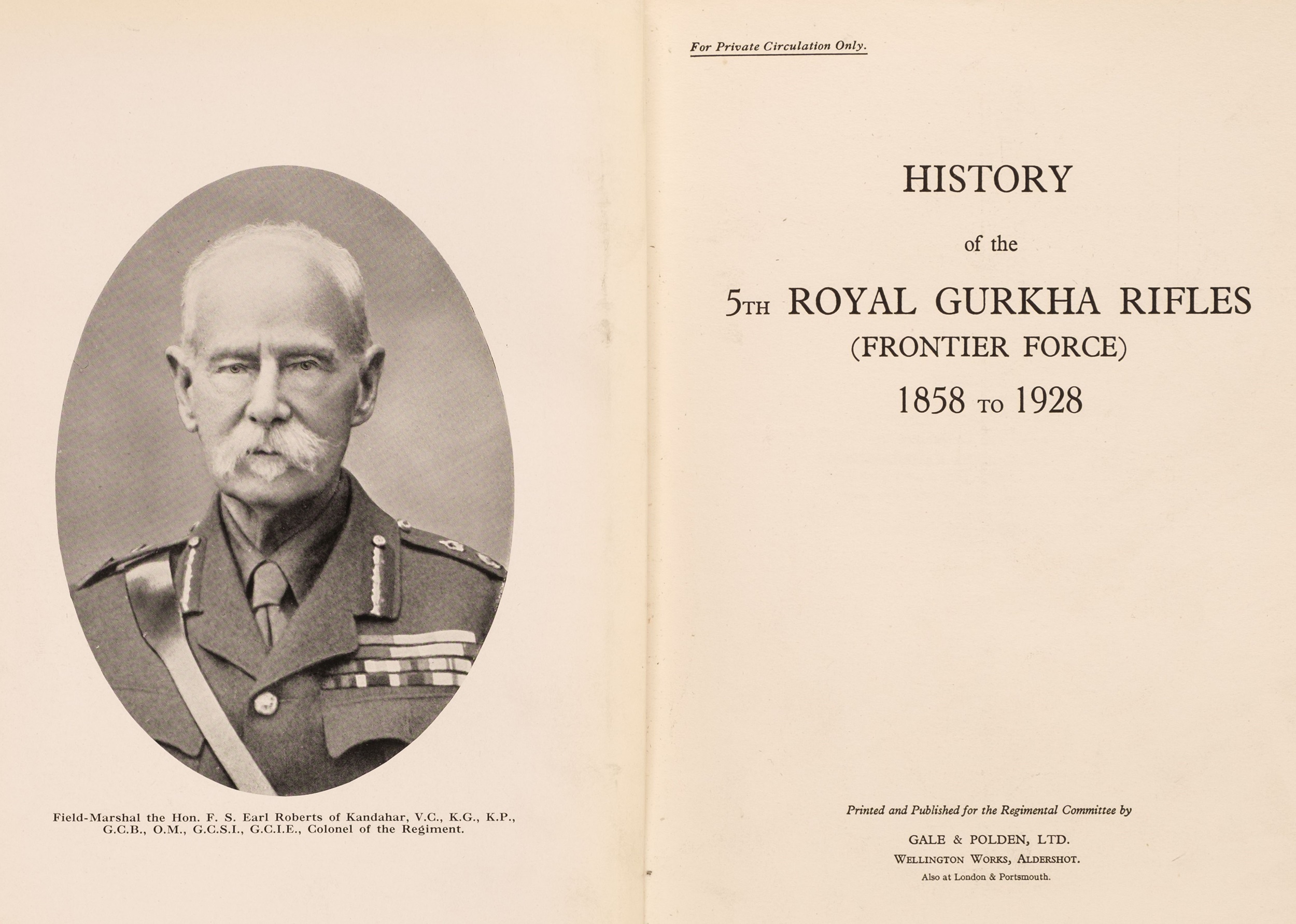 Field-Marshal the Hon. F. S. Earl Roberts of Kandahar, V.C., K.G., K.P., G.C.B., O.M., G.C.S.I., G.C.I.E., Colonel of the Regiment.

For Private Circulation Only.

HISTORY

of the

5TH ROYAL GURKHA RIFLES
(FRONTIER FORCE)
1858 TO 1928

Printed and Published for the Regimental Committee by

GALE & POLDEN, LTD.
WELLINGTON WORKS, ALDERSHOT.
Also at London & Portsmouth.